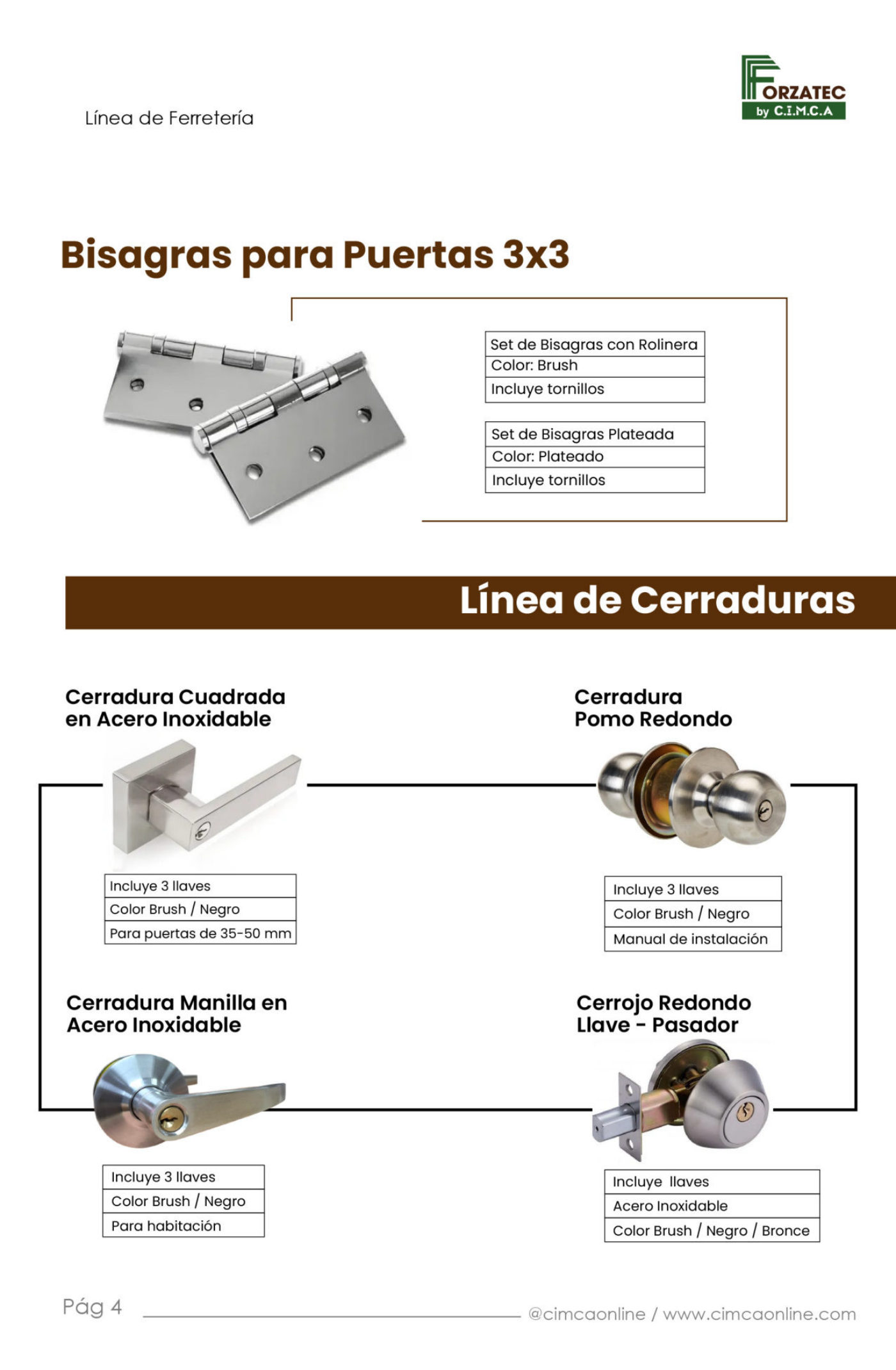 Línea de Ferretería

FORZATEC
by C.I.M.C.A

Bisagras para Puertas 3x3

Set de Bisagras con Rolinera
Color: Brush
Incluye tornillos

Set de Bisagras Plateada
Color: Plateado
Incluye tornillos

Línea de Cerraduras

Cerradura Cuadrada
en Acero Inoxidable

Incluye 3 llaves
Color Brush / Negro
Para puertas de 35-50 mm

Cerradura
Pomo Redondo

Incluye 3 llaves
Color Brush / Negro
Manual de instalación

Cerradura Manilla en
Acero Inoxidable

Incluye 3 llaves
Color Brush / Negro
Para habitación

Cerrojo Redondo
Llave - Pasador

Incluye llaves
Acero Inoxidable
Color Brush / Negro / Bronce

Pág 4

@cimcaonline / www.cimcaonline.com